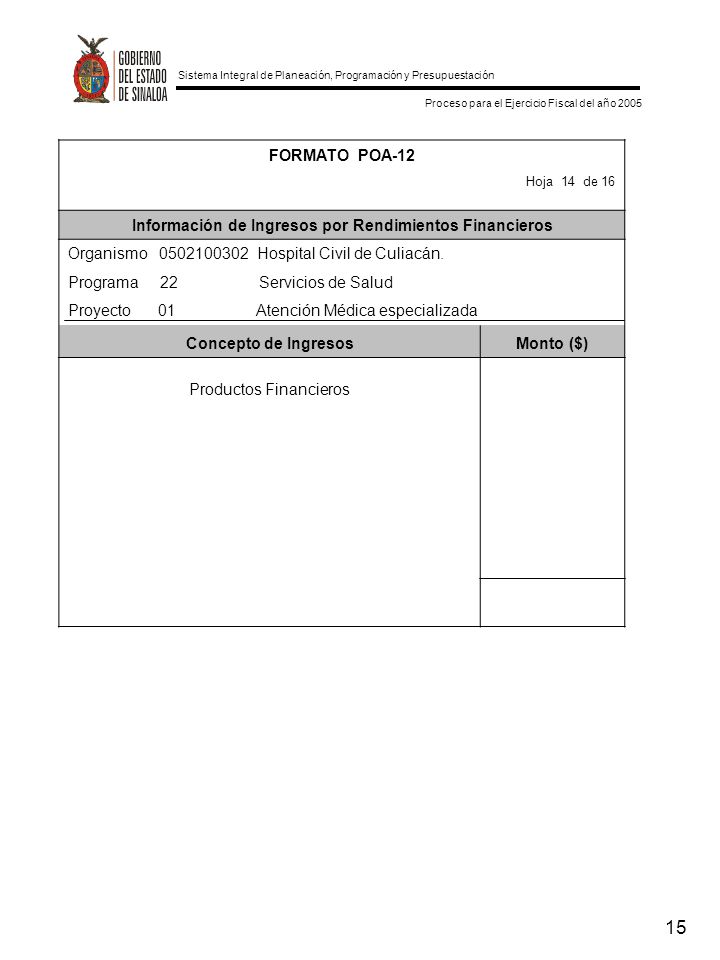 GOBIERNO DEL ESTADO DE SINALOA

Sistema Integral de Planeación, Programación y Presupuestación

Proceso para el Ejercicio Fiscal del año 2005

FORMATO POA-12

Hoja 14 de 16

Información de Ingresos por Rendimientos Financieros

Organismo 0502100302 Hospital Civil de Culiacán.

Programa 22 Servicios de Salud

Proyecto 01 Atención Médica especializada

| Concepto de Ingresos | Monto ($) |
|---|---|
| Productos Financieros | |
| | |

15